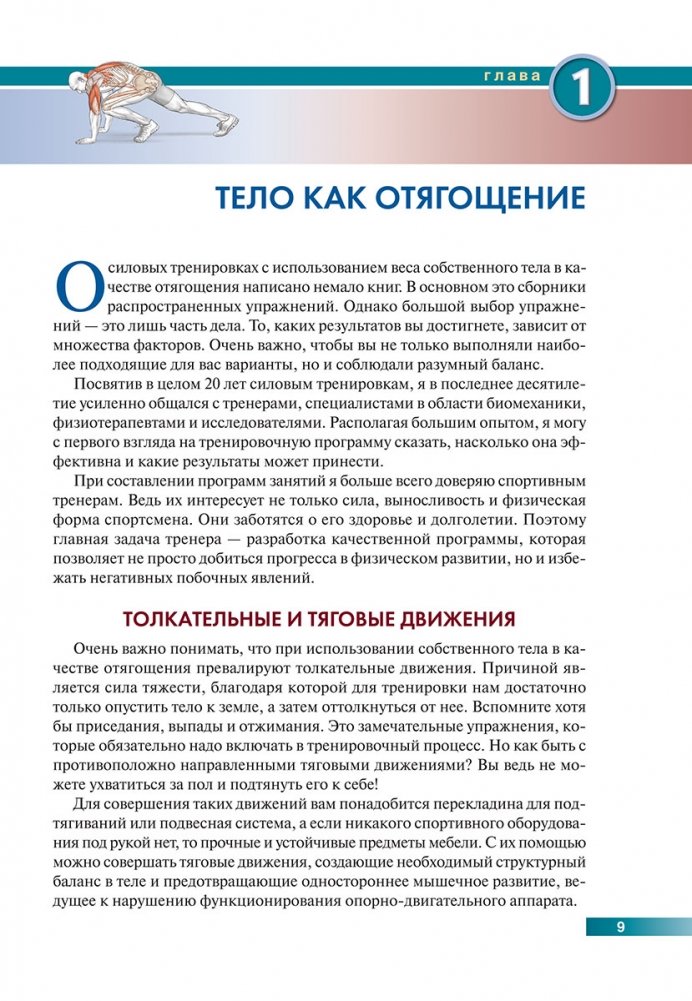 глава 1

ТЕЛО КАК ОТЯГОЩЕНИЕ

О силовых тренировках с использованием веса собственного тела в качестве отягощения написано немало книг. В основном это сборники распространенных упражнений. Однако большой выбор упражнений — это лишь часть дела. То, каких результатов вы достигнете, зависит от множества факторов. Очень важно, чтобы вы не только выполняли наиболее подходящие для вас варианты, но и соблюдали разумный баланс.

Посвятив в целом 20 лет силовым тренировкам, я в последнее десятилетие усиленно общался с тренерами, специалистами в области биомеханики, физиотерапевтами и исследователями. Располагая большим опытом, я могу с первого взгляда на тренировочную программу сказать, насколько она эффективна и какие результаты может принести.

При составлении программ занятий я больше всего доверяю спортивным тренерам. Ведь их интересует не только сила, выносливость и физическая форма спортсмена. Они заботятся о его здоровье и долголетии. Поэтому главная задача тренера — разработка качественной программы, которая позволяет не просто добиться прогресса в физическом развитии, но и избежать негативных побочных явлений.

ТОЛКАТЕЛЬНЫЕ И ТЯГОВЫЕ ДВИЖЕНИЯ

Очень важно понимать, что при использовании собственного тела в качестве отягощения превалируют толкательные движения. Причиной является сила тяжести, благодаря которой для тренировки нам достаточно только опустить тело к земле, а затем оттолкнуться от нее. Вспомните хотя бы приседания, выпады и отжимания. Это замечательные упражнения, которые обязательно надо включать в тренировочный процесс. Но как быть с противоположно направленными тяговыми движениями? Вы ведь не можете ухватиться за пол и подтянуть его к себе!

Для совершения таких движений вам понадобится перекладина для подтягиваний или подвесная система, а если никакого спортивного оборудования под рукой нет, то прочные и устойчивые предметы мебели. С их помощью можно совершать тяговые движения, создающие необходимый структурный баланс в теле и предотвращающие одностороннее мышечное развитие, ведущее к нарушению функционирования опорно-двигательного аппарата.

9